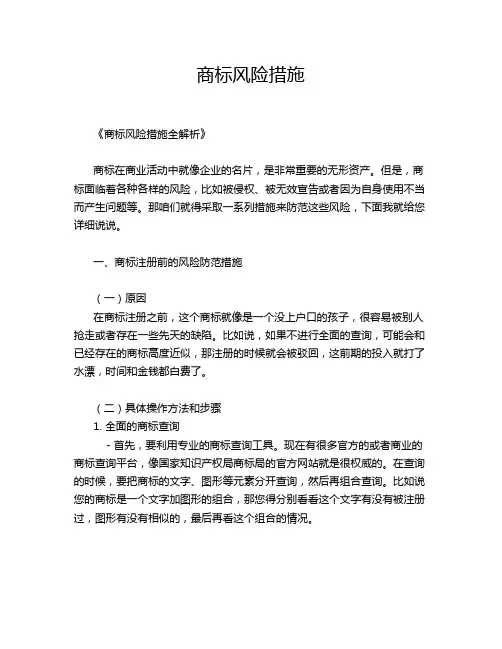 商标风险措施

《商标风险措施全解析》

商标在商业活动中就像企业的名片，是非常重要的无形资产。但是，商标面临着各种各样的风险，比如被侵权、被无效宣告或者因为自身使用不当而产生问题等。那咱们就得采取一系列措施来防范这些风险，下面我就给您详细说说。

一、商标注册前的风险防范措施

（一）原因
在商标注册之前，这个商标就像是一个没上户口的孩子，很容易被别人抢走或者存在一些先天的缺陷。比如说，如果不进行全面的查询，可能会和已经存在的商标高度近似，那注册的时候就会被驳回，这前期的投入就打了水漂，时间和金钱都白费了。

（二）具体操作方法和步骤
1. 全面的商标查询
- 首先，要利用专业的商标查询工具。现在有很多官方的或者商业的商标查询平台，像国家知识产权局商标局的官方网站就是很权威的。在查询的时候，要把商标的文字、图形等元素分开查询，然后再组合查询。比如说您的商标是一个文字加图形的组合，那您得分别看看这个文字有没有被注册过，图形有没有相似的，最后再看这个组合的情况。